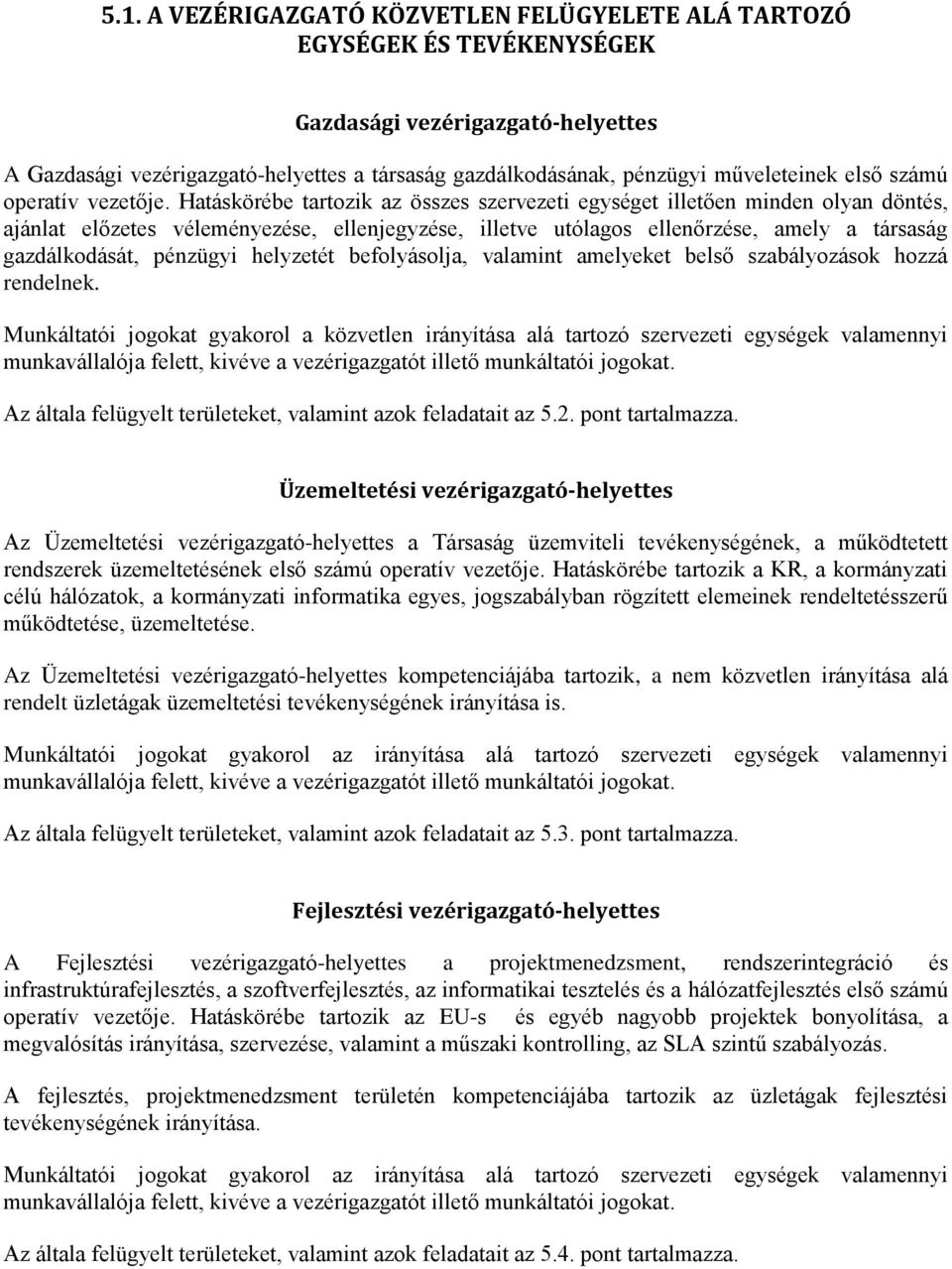 5.1. A VEZÉRIGAZGATÓ KÖZVETLEN FELÜGYELETE ALÁ TARTOZÓ EGYSÉGEK ÉS TEVÉKENYSÉGEK

Gazdasági vezérigazgató-helyettes

A Gazdasági vezérigazgató-helyettes a társaság gazdálkodásának, pénzügyi műveleteinek első számú operatív vezetője. Hatáskörébe tartozik az összes szervezeti egységet illetően minden olyan döntés, ajánlat előzetes véleményezése, ellenjegyzése, illetve utólagos ellenőrzése, amely a társaság gazdálkodását, pénzügyi helyzetét befolyásolja, valamint amelyeket belső szabályozások hozzá rendelnek.

Munkáltatói jogokat gyakorol a közvetlen irányítása alá tartozó szervezeti egységek valamennyi munkavállalója felett, kivéve a vezérigazgatót illető munkáltatói jogokat.

Az általa felügyelt területeket, valamint azok feladatait az 5.2. pont tartalmazza.

Üzemeltetési vezérigazgató-helyettes

Az Üzemeltetési vezérigazgató-helyettes a Társaság üzemviteli tevékenységének, a működtetett rendszerek üzemeltetésének első számú operatív vezetője. Hatáskörébe tartozik a KR, a kormányzati célú hálózatok, a kormányzati informatika egyes, jogszabályban rögzített elemeinek rendeltetésszerű működtetése, üzemeltetése.

Az Üzemeltetési vezérigazgató-helyettes kompetenciájába tartozik, a nem közvetlen irányítása alá rendelt üzletágak üzemeltetési tevékenységének irányítása is.

Munkáltatói jogokat gyakorol az irányítása alá tartozó szervezeti egységek valamennyi munkavállalója felett, kivéve a vezérigazgatót illető munkáltatói jogokat.

Az általa felügyelt területeket, valamint azok feladatait az 5.3. pont tartalmazza.

Fejlesztési vezérigazgató-helyettes

A Fejlesztési vezérigazgató-helyettes a projektmenedzsment, rendszerintegráció és infrastruktúrafejlesztés, a szoftverfejlesztés, az informatikai tesztelés és a hálózatfejlesztés első számú operatív vezetője. Hatáskörébe tartozik az EU-s és egyéb nagyobb projektek bonyolítása, a megvalósítás irányítása, szervezése, valamint a műszaki kontrolling, az SLA szintű szabályozás.

A fejlesztés, projektmenedzsment területén kompetenciájába tartozik az üzletágak fejlesztési tevékenységének irányítása.

Munkáltatói jogokat gyakorol az irányítása alá tartozó szervezeti egységek valamennyi munkavállalója felett, kivéve a vezérigazgatót illető munkáltatói jogokat.

Az általa felügyelt területeket, valamint azok feladatait az 5.4. pont tartalmazza.